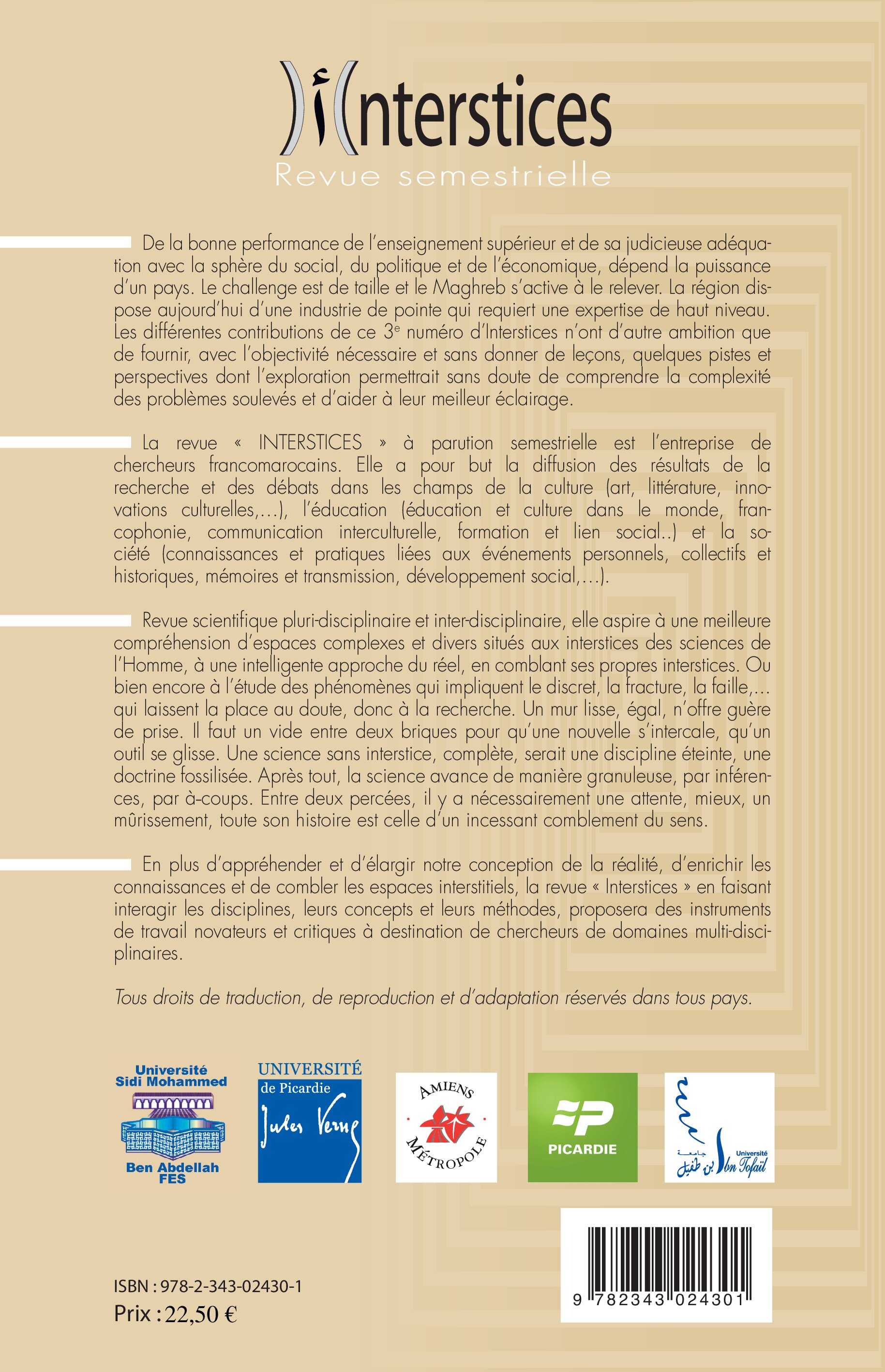 Interstices
Revue semestrielle

De la bonne performance de l'enseignement supérieur et de sa judicieuse adéquation avec la sphère du social, du politique et de l'économique, dépend la puissance d'un pays. Le challenge est de taille et le Maghreb s'active à le relever. La région dispose aujourd'hui d'une industrie de pointe qui requiert une expertise de haut niveau. Les différentes contributions de ce 3$^e$ numéro d'Interstices n'ont d'autre ambition que de fournir, avec l'objectivité nécessaire et sans donner de leçons, quelques pistes et perspectives dont l'exploration permettrait sans doute de comprendre la complexité des problèmes soulevés et d'aider à leur meilleur éclairage.

La revue « INTERSTICES » à parution semestrielle est l'entreprise de chercheurs francomarocains. Elle a pour but la diffusion des résultats de la recherche et des débats dans les champs de la culture (art, littérature, innovations culturelles,...), l'éducation (éducation et culture dans le monde, francophonie, communication interculturelle, formation et lien social..) et la société (connaissances et pratiques liées aux événements personnels, collectifs et historiques, mémoires et transmission, développement social,...).

Revue scientifique pluri-disciplinaire et inter-disciplinaire, elle aspire à une meilleure compréhension d'espaces complexes et divers situés aux interstices des sciences de l'Homme, à une intelligente approche du réel, en comblant ses propres interstices. Ou bien encore à l'étude des phénomènes qui impliquent le discret, la fracture, la faille,... qui laissent la place au doute, donc à la recherche. Un mur lisse, égal, n'offre guère de prise. Il faut un vide entre deux briques pour qu'une nouvelle s'intercale, qu'un outil se glisse. Une science sans interstice, complète, serait une discipline éteinte, une doctrine fossilisée. Après tout, la science avance de manière granuleuse, par inférences, par à-coups. Entre deux percées, il y a nécessairement une attente, mieux, un mûrissement, toute son histoire est celle d'un incessant comblement du sens.

En plus d'appréhender et d'élargir notre conception de la réalité, d'enrichir les connaissances et de combler les espaces interstitiels, la revue « Interstices » en faisant interagir les disciplines, leurs concepts et leurs méthodes, proposera des instruments de travail novateurs et critiques à destination de chercheurs de domaines multi-disciplinaires.

Tous droits de traduction, de reproduction et d'adaptation réservés dans tous pays.

Université Sidi Mohammed Ben Abdellah FES
UNIVERSITÉ de Picardie Jules Verne
AMIENS MÉTROPOLE
PICARDIE
جامعة ابن طفيل Université Ibn Tofaïl

ISBN : 978-2-343-02430-1
Prix : 22,50 €
9 782343 024301